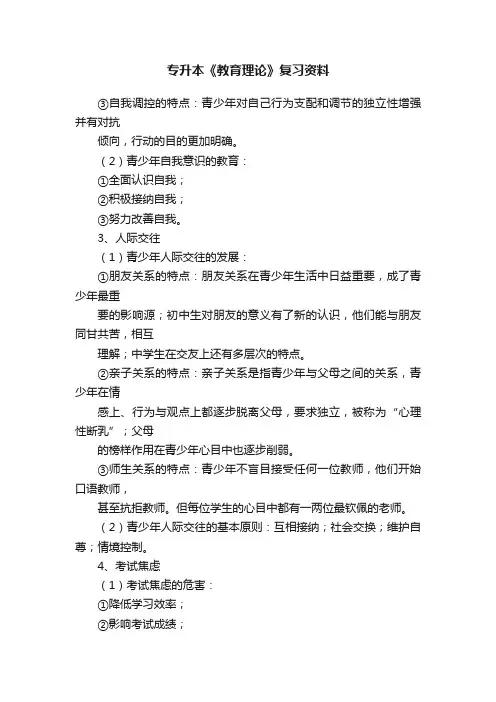 专升本《教育理论》复习资料

③自我调控的特点：青少年对自己行为支配和调节的独立性增强并有对抗

倾向，行动的目的更加明确。

（2）青少年自我意识的教育：

①全面认识自我；

②积极接纳自我；

③努力改善自我。

3、人际交往

（1）青少年人际交往的发展：

①朋友关系的特点：朋友关系在青少年生活中日益重要，成了青少年最重

要的影响源；初中生对朋友的意义有了新的认识，他们能与朋友同甘共苦，相互

理解；中学生在交友上还有多层次的特点。

②亲子关系的特点：亲子关系是指青少年与父母之间的关系，青少年在情

感上、行为与观点上都逐步脱离父母，要求独立，被称为“心理性断乳”；父母

的榜样作用在青少年心目中也逐步削弱。

③师生关系的特点：青少年不盲目接受任何一位教师，他们开始口语教师，

甚至抗拒教师。但每位学生的心目中都有一两位最钦佩的老师。

（2）青少年人际交往的基本原则：互相接纳；社会交换；维护自尊；情境控制。

4、考试焦虑

（1）考试焦虑的危害：

①降低学习效率；

②影响考试成绩；